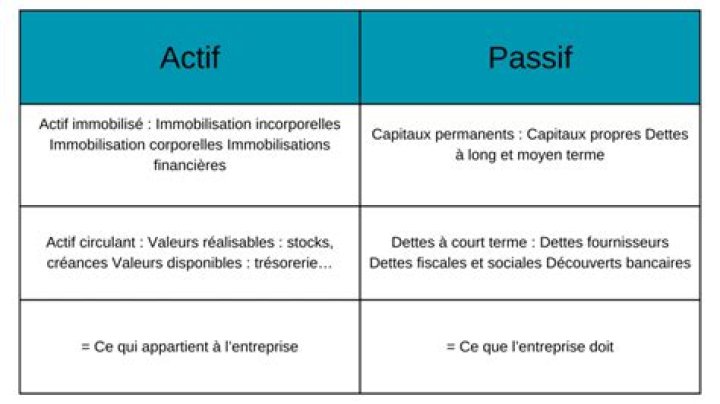 | Actif | Passif |
|---|---|
| Actif immobilisé : Immobilisation incorporelles Immobilisation corporelles Immobilisations financières | Capitaux permanents : Capitaux propres Dettes à long et moyen terme |
| Actif circulant : Valeurs réalisables : stocks, créances Valeurs disponibles : trésorerie… | Dettes à court terme : Dettes fournisseurs Dettes fiscales et sociales Découverts bancaires |
| = Ce qui appartient à l'entreprise | = Ce que l'entreprise doit |